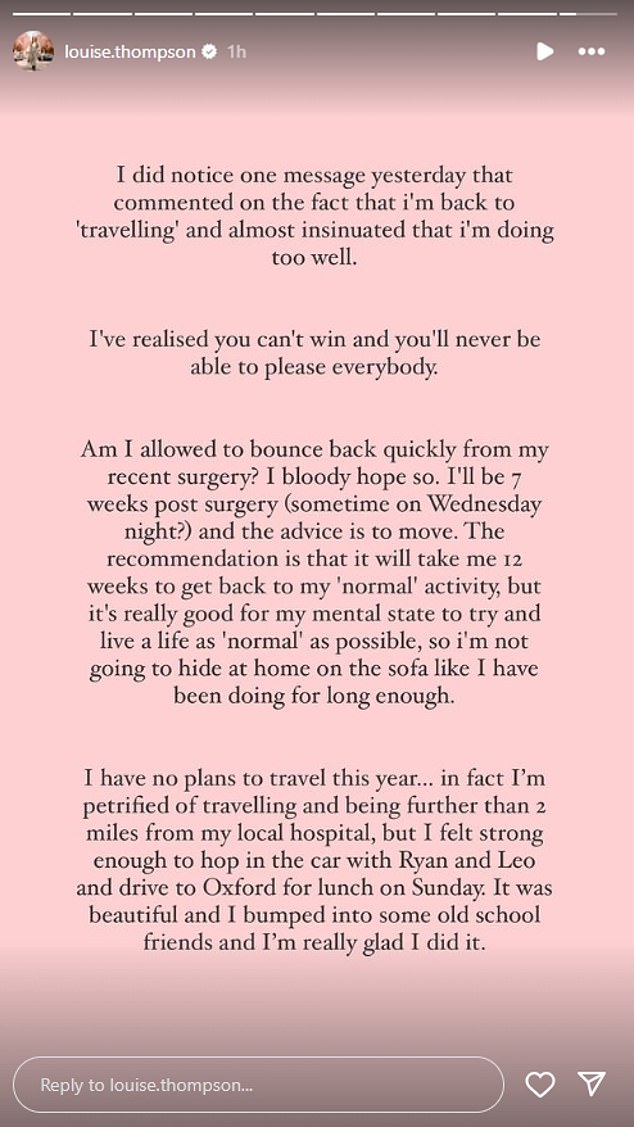 louise.thompson 1h

I did notice one message yesterday that commented on the fact that i'm back to 'travelling' and almost insinuated that i'm doing too well.

I've realised you can't win and you'll never be able to please everybody.

Am I allowed to bounce back quickly from my recent surgery? I bloody hope so. I'll be 7 weeks post surgery (sometime on Wednesday night?) and the advice is to move. The recommendation is that it will take me 12 weeks to get back to my 'normal' activity, but it's really good for my mental state to try and live a life as 'normal' as possible, so i'm not going to hide at home on the sofa like I have been doing for long enough.

I have no plans to travel this year... in fact I'm petrified of travelling and being further than 2 miles from my local hospital, but I felt strong enough to hop in the car with Ryan and Leo and drive to Oxford for lunch on Sunday. It was beautiful and I bumped into some old school friends and I'm really glad I did it.

Reply to louise.thompson...